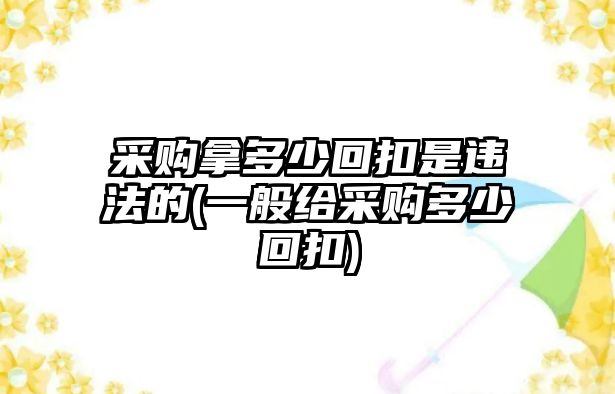 采购拿多少回扣是违法的(一般给采购多少回扣)